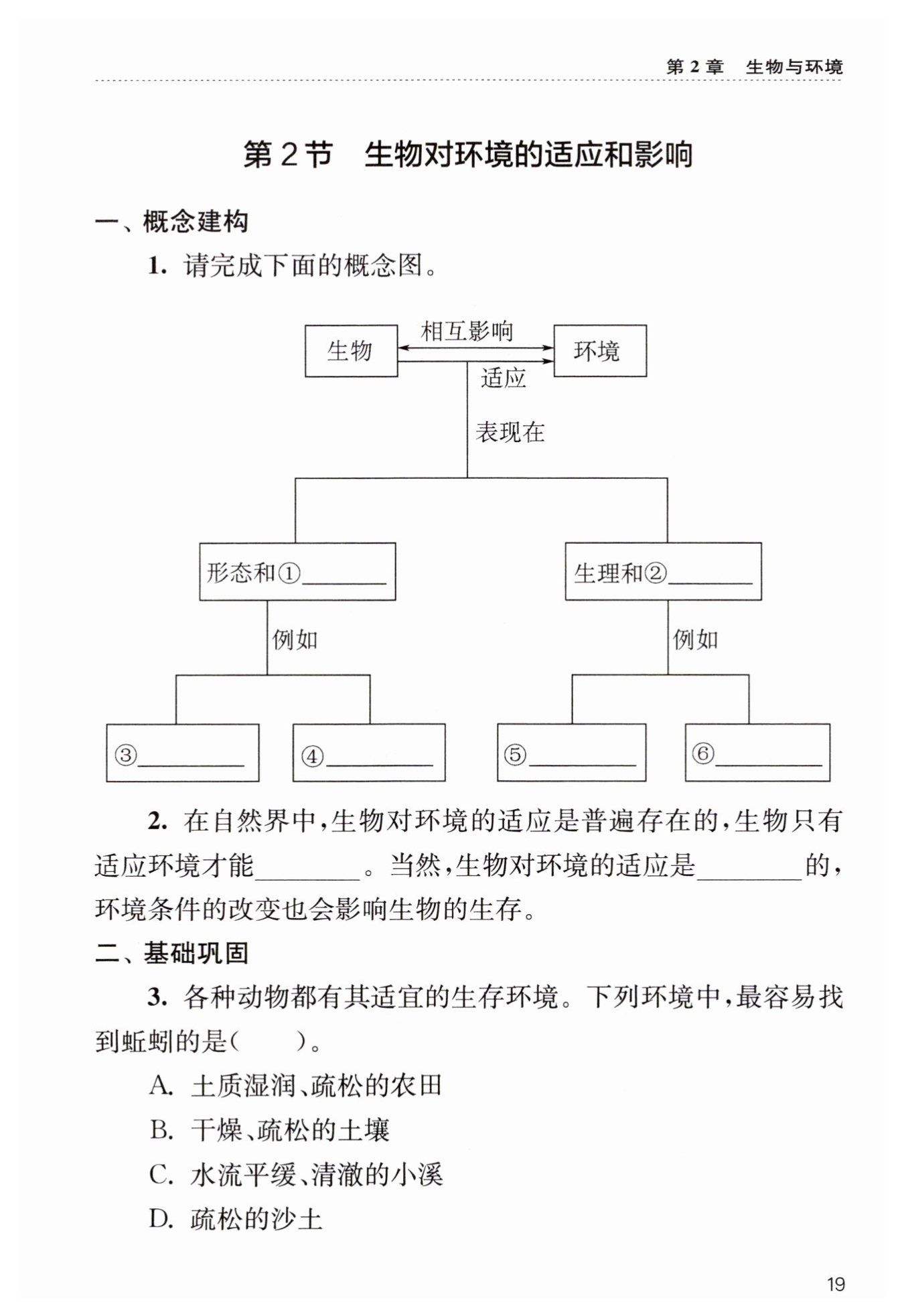 第 2 章　生物与环境

第 2 节　生物对环境的适应和影响

一、概念建构

1. 请完成下面的概念图。

生物

相互影响

环境

适应

表现在

形态和①________

生理和②________

例如

例如

③________

④________

⑤________

⑥________

2. 在自然界中，生物对环境的适应是普遍存在的，生物只有适应环境才能________。当然，生物对环境的适应是________的，环境条件的改变也会影响生物的生存。

二、基础巩固

3. 各种动物都有其适宜的生存环境。下列环境中，最容易找到蚯蚓的是（　　）。

A. 土质湿润、疏松的农田

B. 干燥、疏松的土壤

C. 水流平缓、清澈的小溪

D. 疏松的沙土

19